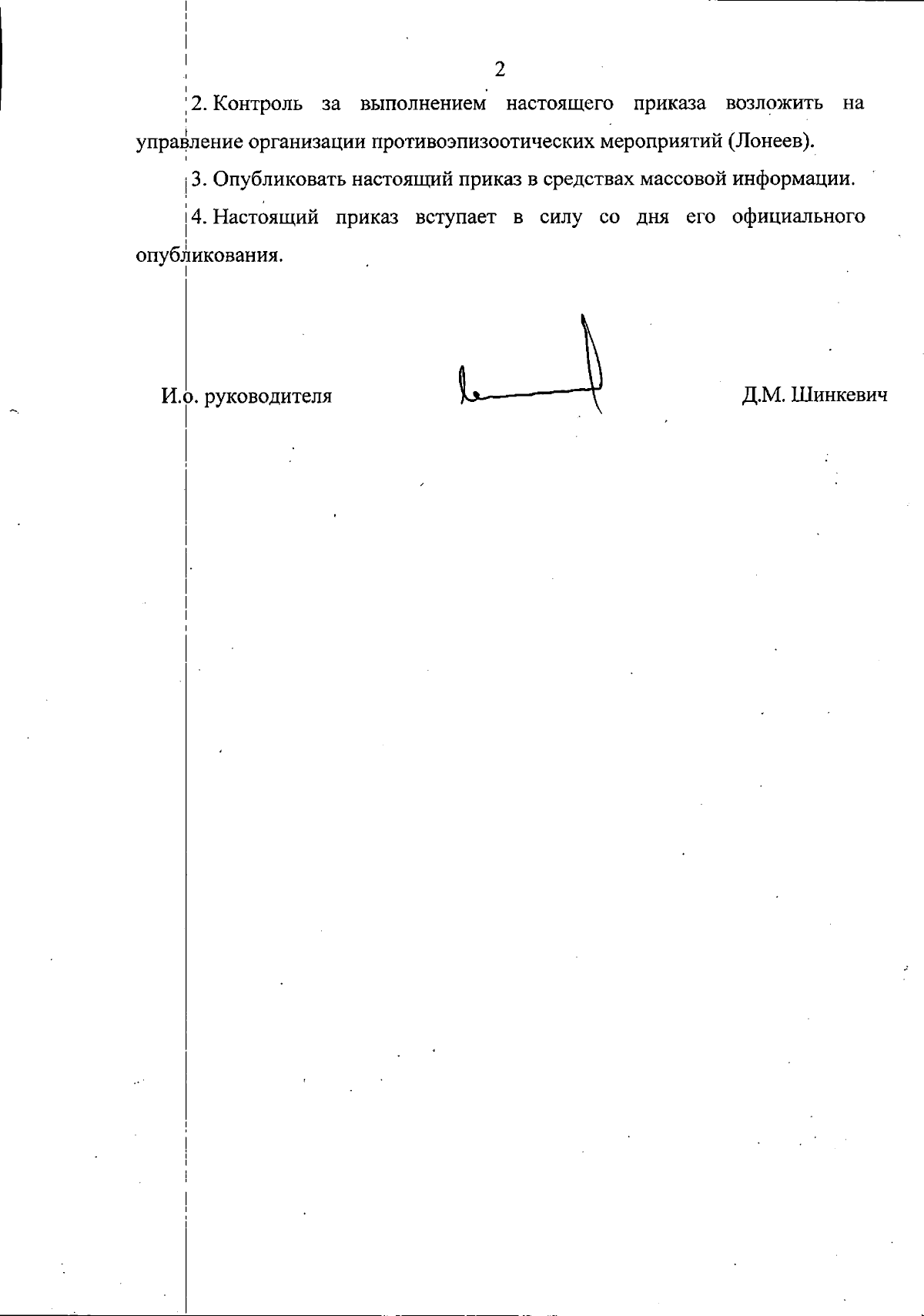 2

2. Контроль за выполнением настоящего приказа возложить на управление организации противоэпизоотических мероприятий (Лонеев).

3. Опубликовать настоящий приказ в средствах массовой информации.

4. Настоящий приказ вступает в силу со дня его официального опубликования.

И.о. руководителя

Д.М. Шинкевич